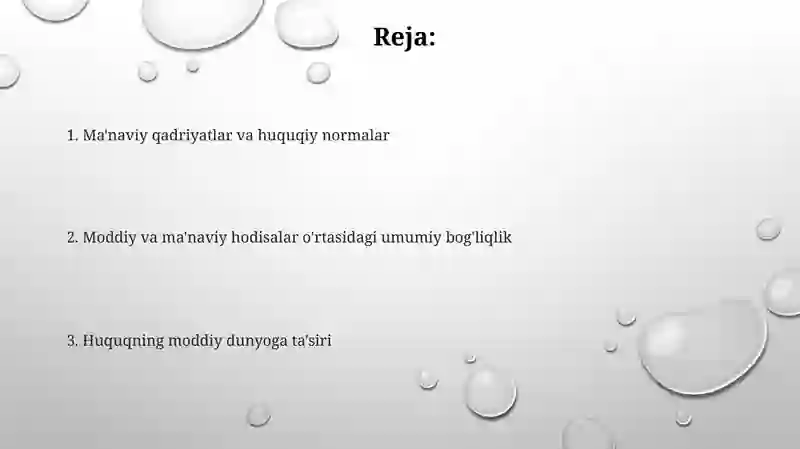 Reja:

1. Ma'naviy qadriyatlar va huquqiy normalar

2. Moddiy va ma'naviy hodisalar o'rtasidagi umumiy bog'liqlik

3. Huquqning moddiy dunyoga ta'siri